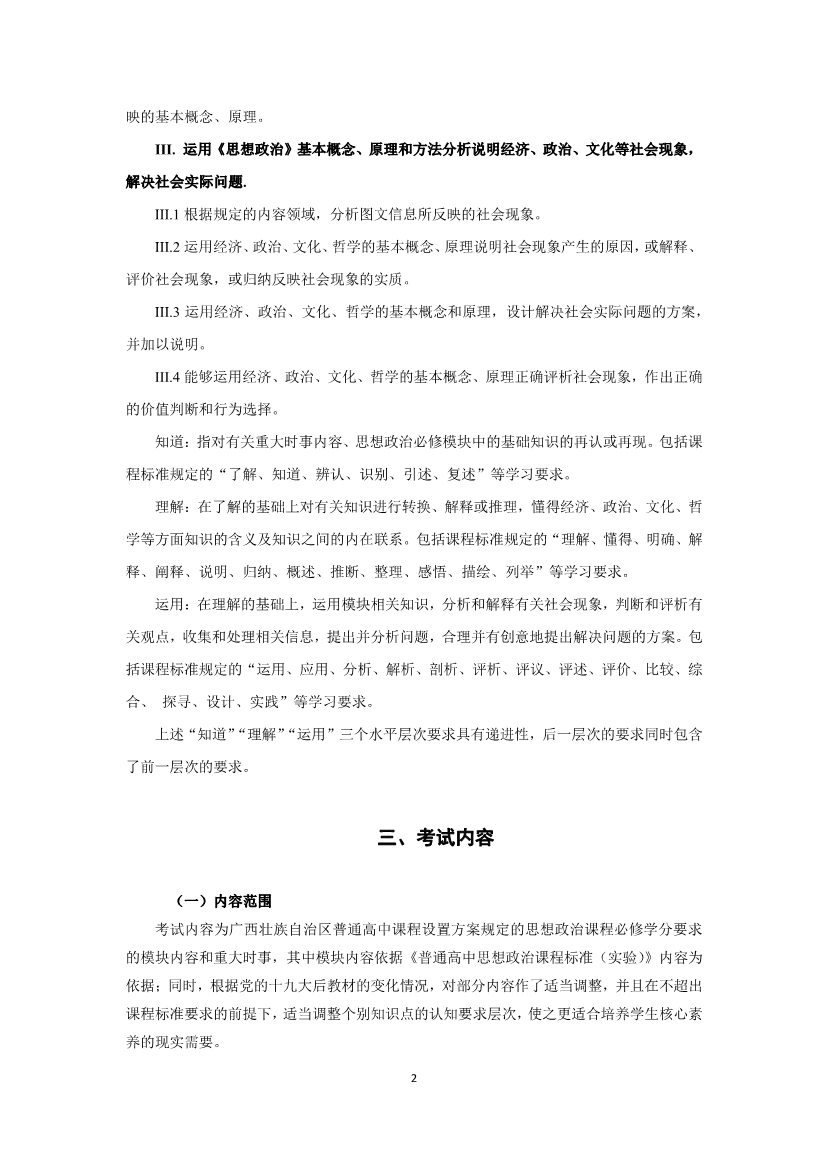 映的基本概念、原理。

III. 运用《思想政治》基本概念、原理和方法分析说明经济、政治、文化等社会现象，解决社会实际问题.

III.1 根据规定的内容领域，分析图文信息所反映的社会现象。

III.2 运用经济、政治、文化、哲学的基本概念、原理说明社会现象产生的原因，或解释、评价社会现象，或归纳反映社会现象的实质。

III.3 运用经济、政治、文化、哲学的基本概念和原理，设计解决社会实际问题的方案，并加以说明。

III.4 能够运用经济、政治、文化、哲学的基本概念、原理正确评析社会现象，作出正确的价值判断和行为选择。

知道：指对有关重大时事内容、思想政治必修模块中的基础知识的再认或再现。包括课程标准规定的“了解、知道、辨认、识别、引述、复述”等学习要求。

理解：在了解的基础上对有关知识进行转换、解释或推理，懂得经济、政治、文化、哲学等方面知识的含义及知识之间的内在联系。包括课程标准规定的“理解、懂得、明确、解释、阐释、说明、归纳、概述、推断、整理、感悟、描绘、列举”等学习要求。

运用：在理解的基础上，运用模块相关知识，分析和解释有关社会现象，判断和评析有关观点，收集和处理相关信息，提出并分析问题，合理并有创意地提出解决问题的方案。包括课程标准规定的“运用、应用、分析、解析、剖析、评析、评议、评述、评价、比较、综合、 探寻、设计、实践”等学习要求。

上述“知道”“理解”“运用”三个水平层次要求具有递进性，后一层次的要求同时包含了前一层次的要求。

三、考试内容

（一）内容范围

考试内容为广西壮族自治区普通高中课程设置方案规定的思想政治课程必修学分要求的模块内容和重大时事，其中模块内容依据《普通高中思想政治课程标准（实验）》内容为依据；同时，根据党的十九大后教材的变化情况，对部分内容作了适当调整，并且在不超出课程标准要求的前提下，适当调整个别知识点的认知要求层次，使之更适合培养学生核心素养的现实需要。

2